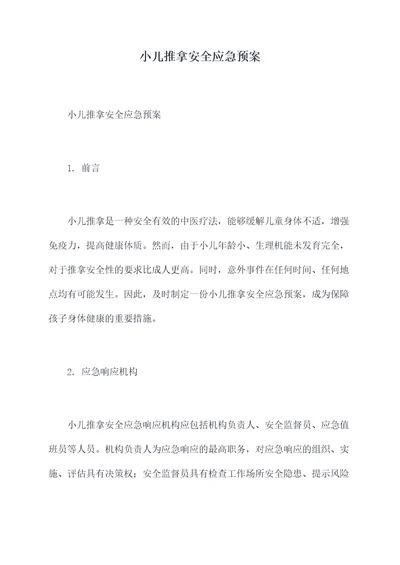 小儿推拿安全应急预案

小儿推拿安全应急预案

1. 前言

小儿推拿是一种安全有效的中医疗法，能够缓解儿童身体不适，增强免疫力，提高健康体质。然而，由于小儿年龄小、生理机能未发育完全，对于推拿安全性的要求比成人更高。同时，意外事件在任何时间、任何地点均有可能发生。因此，及时制定一份小儿推拿安全应急预案，成为保障孩子身体健康的重要措施。

2. 应急响应机构

小儿推拿安全应急响应机构应包括机构负责人、安全监督员、应急值班员等人员。机构负责人为应急响应的最高职务，对应急响应的组织、实施、评估具有决策权；安全监督员具有检查工作场所安全隐患、提示风险